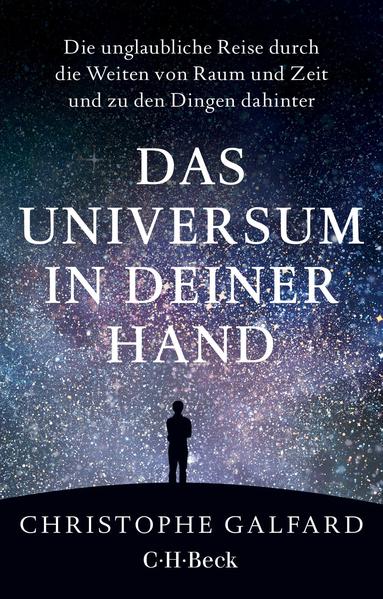 Die unglaubliche Reise durch die Weiten von Raum und Zeit und zu den Dingen dahinter

DAS UNIVERSUM IN DEINER HAND

CHRISTOPHE GALFARD

C·H·Beck